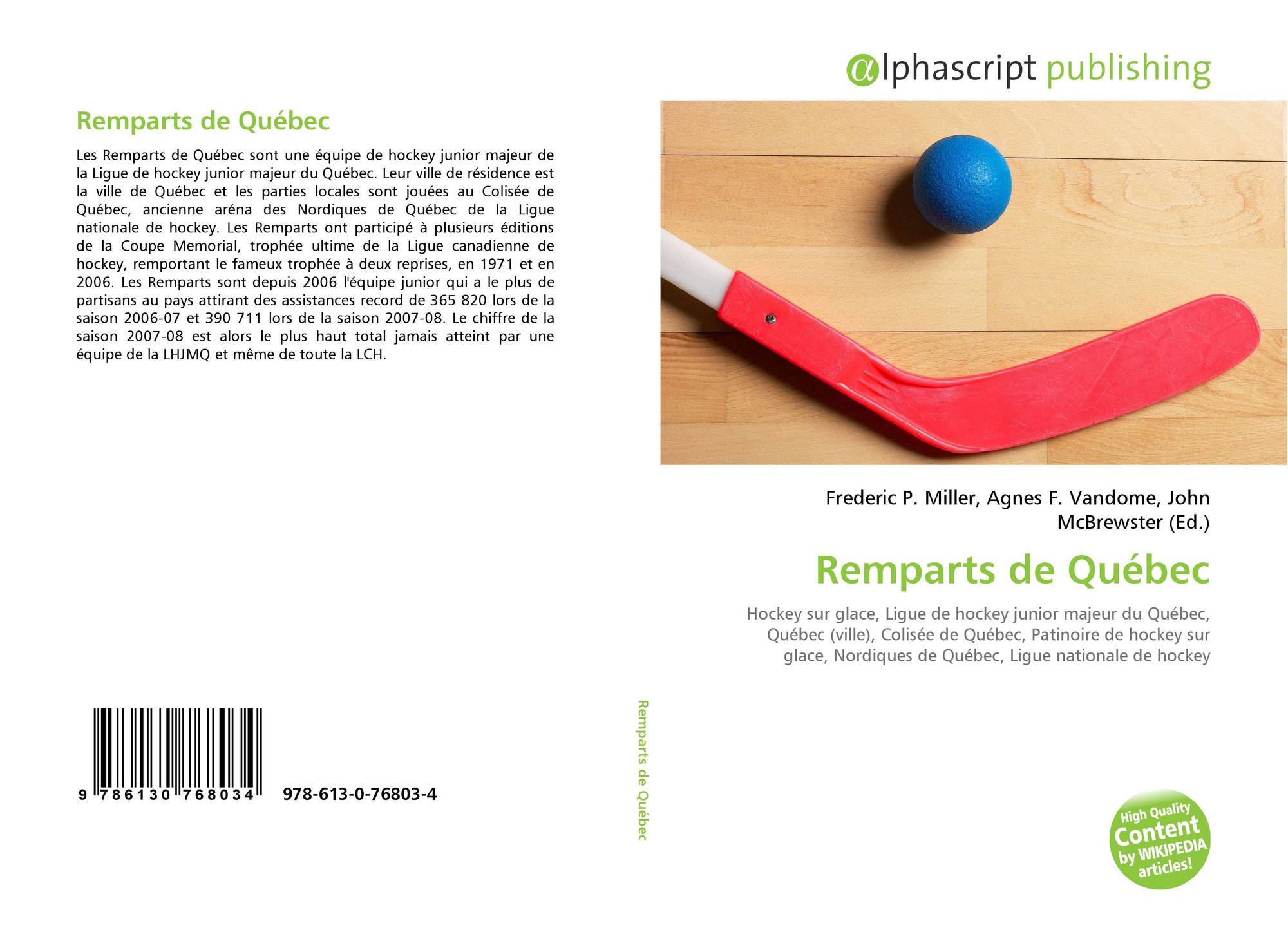 Remparts de Québec

Les Remparts de Québec sont une équipe de hockey junior majeur de la Ligue de hockey junior majeur du Québec. Leur ville de résidence est la ville de Québec et les parties locales sont jouées au Colisée de Québec, ancienne aréna des Nordiques de Québec de la Ligue nationale de hockey. Les Remparts ont participé à plusieurs éditions de la Coupe Memorial, trophée ultime de la Ligue canadienne de hockey, remportant le fameux trophée à deux reprises, en 1971 et en 2006. Les Remparts sont depuis 2006 l'équipe junior qui a le plus de partisans au pays attirant des assistances record de 365 820 lors de la saison 2006-07 et 390 711 lors de la saison 2007-08. Le chiffre de la saison 2007-08 est alors le plus haut total jamais atteint par une équipe de la LHJMQ et même de toute la LCH.

9 786130 768034 978-613-0-76803-4

Remparts de Québec

αlphascript publishing

Frederic P. Miller, Agnes F. Vandome, John McBrewster (Ed.)

Remparts de Québec

Hockey sur glace, Ligue de hockey junior majeur du Québec, Québec (ville), Colisée de Québec, Patinoire de hockey sur glace, Nordiques de Québec, Ligue nationale de hockey

High Quality Content by WIKIPEDIA articles!